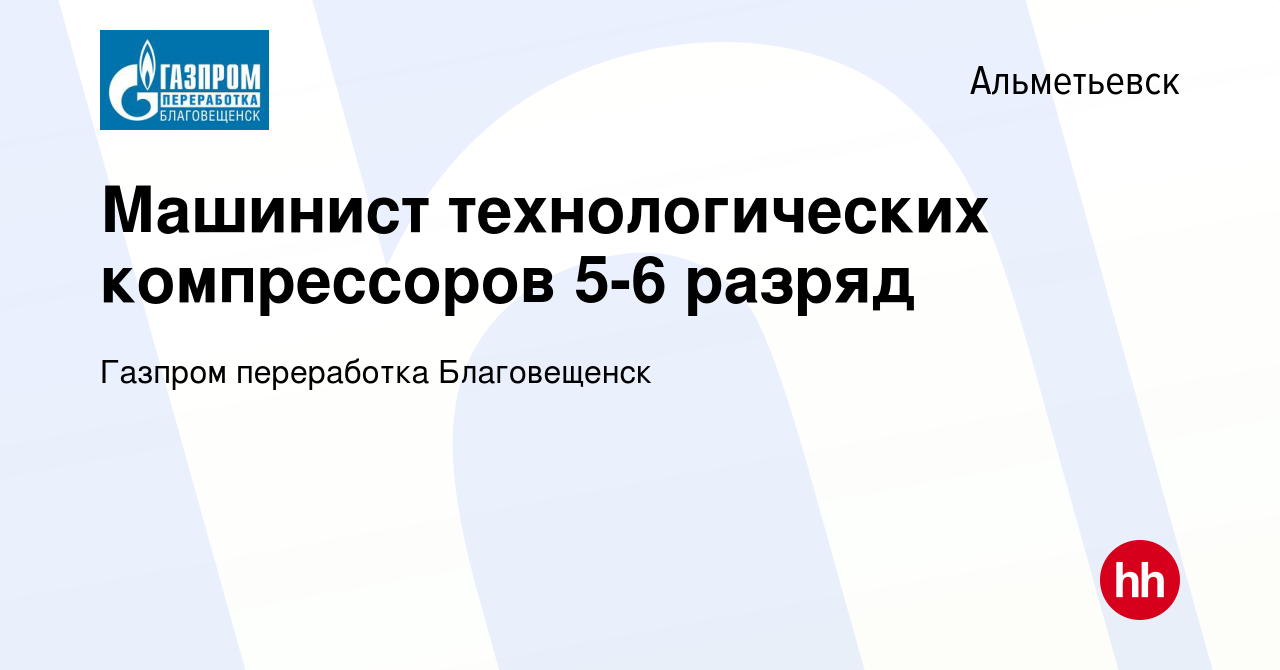 ГАЗПРОМ
ПЕРЕРАБОТКА
БЛАГОВЕЩЕНСК

Альметьевск

Машинист технологических компрессоров 5-6 разряд

Газпром переработка Благовещенск

hh